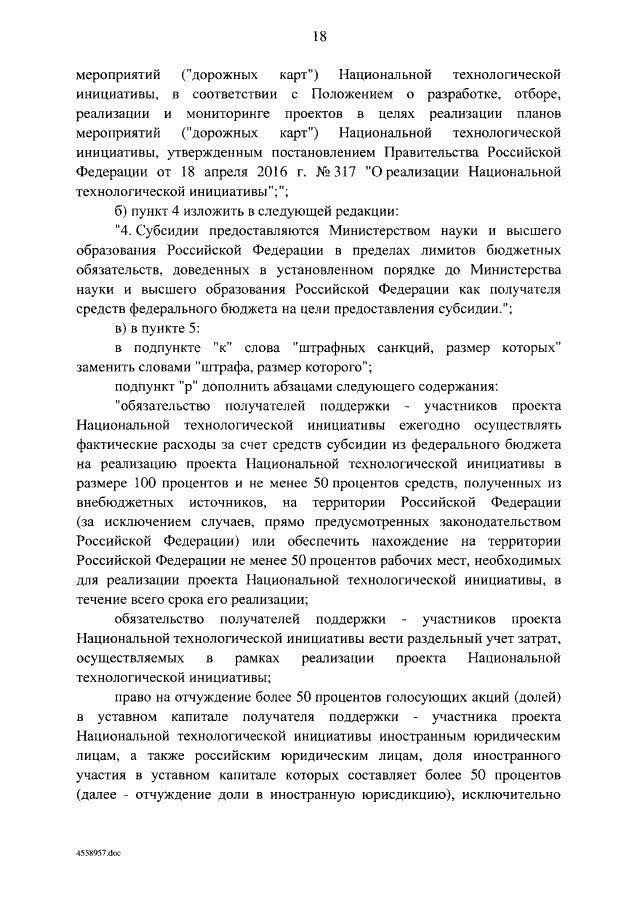 18

мероприятий ("дорожных карт") Национальной технологической инициативы, в соответствии с Положением о разработке, отборе, реализации и мониторинге проектов в целях реализации планов мероприятий ("дорожных карт") Национальной технологической инициативы, утвержденным постановлением Правительства Российской Федерации от 18 апреля 2016 г. № 317 "О реализации Национальной технологической инициативы";";

б) пункт 4 изложить в следующей редакции:

"4. Субсидии предоставляются Министерством науки и высшего образования Российской Федерации в пределах лимитов бюджетных обязательств, доведенных в установленном порядке до Министерства науки и высшего образования Российской Федерации как получателя средств федерального бюджета на цели предоставления субсидии.";

в) в пункте 5:

в подпункте "к" слова "штрафных санкций, размер которых" заменить словами "штрафа, размер которого";

подпункт "р" дополнить абзацами следующего содержания:

"обязательство получателей поддержки - участников проекта Национальной технологической инициативы ежегодно осуществлять фактические расходы за счет средств субсидии из федерального бюджета на реализацию проекта Национальной технологической инициативы в размере 100 процентов и не менее 50 процентов средств, полученных из внебюджетных источников, на территории Российской Федерации (за исключением случаев, прямо предусмотренных законодательством Российской Федерации) или обеспечить нахождение на территории Российской Федерации не менее 50 процентов рабочих мест, необходимых для реализации проекта Национальной технологической инициативы, в течение всего срока его реализации;

обязательство получателей поддержки - участников проекта Национальной технологической инициативы вести раздельный учет затрат, осуществляемых в рамках реализации проекта Национальной технологической инициативы;

право на отчуждение более 50 процентов голосующих акций (долей) в уставном капитале получателя поддержки - участника проекта Национальной технологической инициативы иностранным юридическим лицам, а также российским юридическим лицам, доля иностранного участия в уставном капитале которых составляет более 50 процентов (далее - отчуждение доли в иностранную юрисдикцию), исключительно

4558957.doc